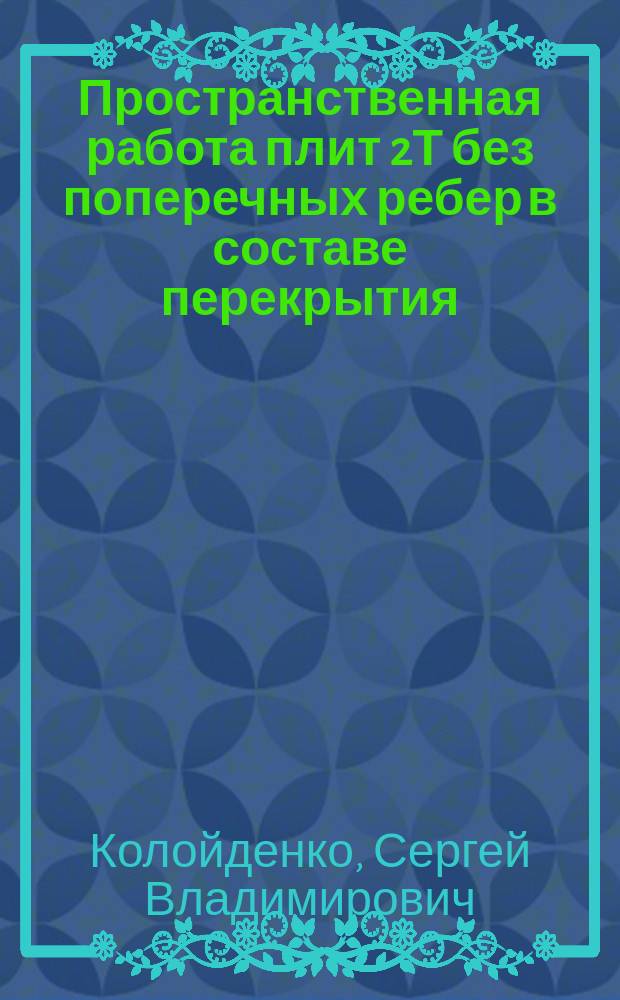 Пространственная работа плит 2Т без поперечных ребер в составе перекрытия

Колойденко, Сергей Владимирович